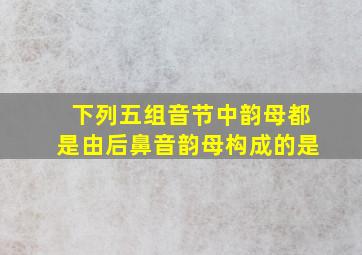 下列五组音节中韵母都是由后鼻音韵母构成的是